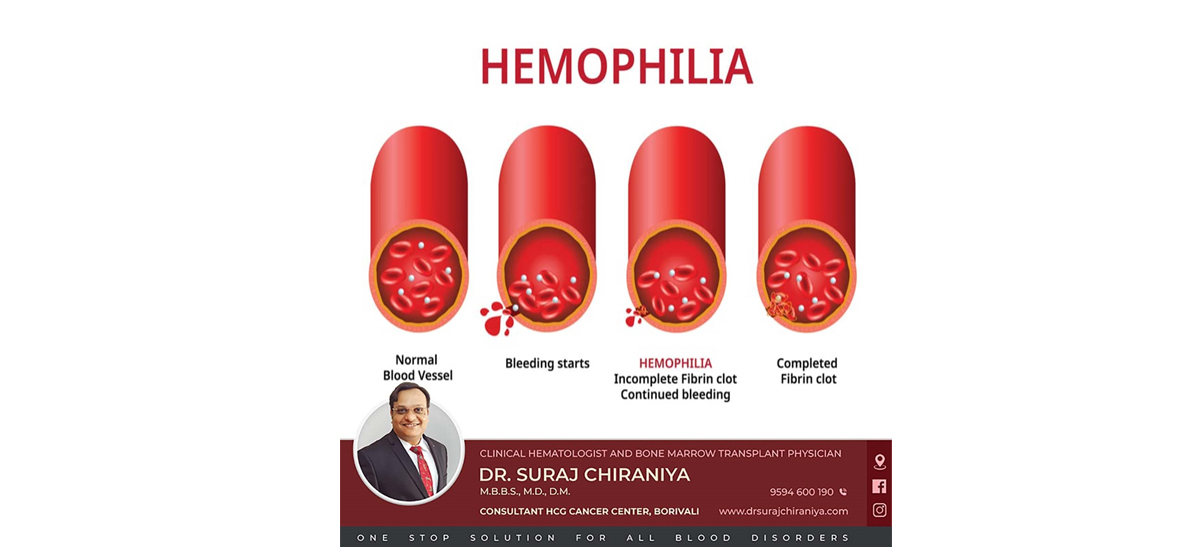 HEMOPHILIA

Normal Blood Vessel

Bleeding starts

HEMOPHILIA
Incomplete Fibrin clot
Continued bleeding

Completed Fibrin clot

CLINICAL HEMATOLOGIST AND BONE MARROW TRANSPLANT PHYSICIAN
DR. SURAJ CHIRANIYA
M.B.B.S., M.D., D.M.
9594 600 190
CONSULTANT HCG CANCER CENTER, BORIVALI
www.drsurajchiraniya.com

ONE STOP SOLUTION FOR ALL BLOOD DISORDERS